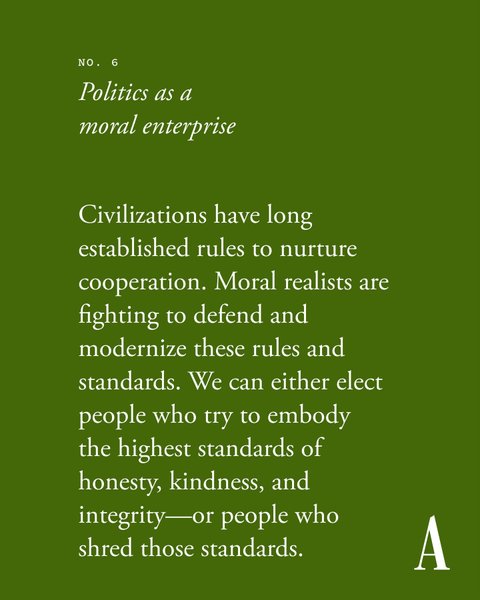 NO. 6

Politics as a
moral enterprise

Civilizations have long established rules to nurture cooperation. Moral realists are fighting to defend and modernize these rules and standards. We can either elect people who try to embody the highest standards of honesty, kindness, and integrity—or people who shred those standards.

A